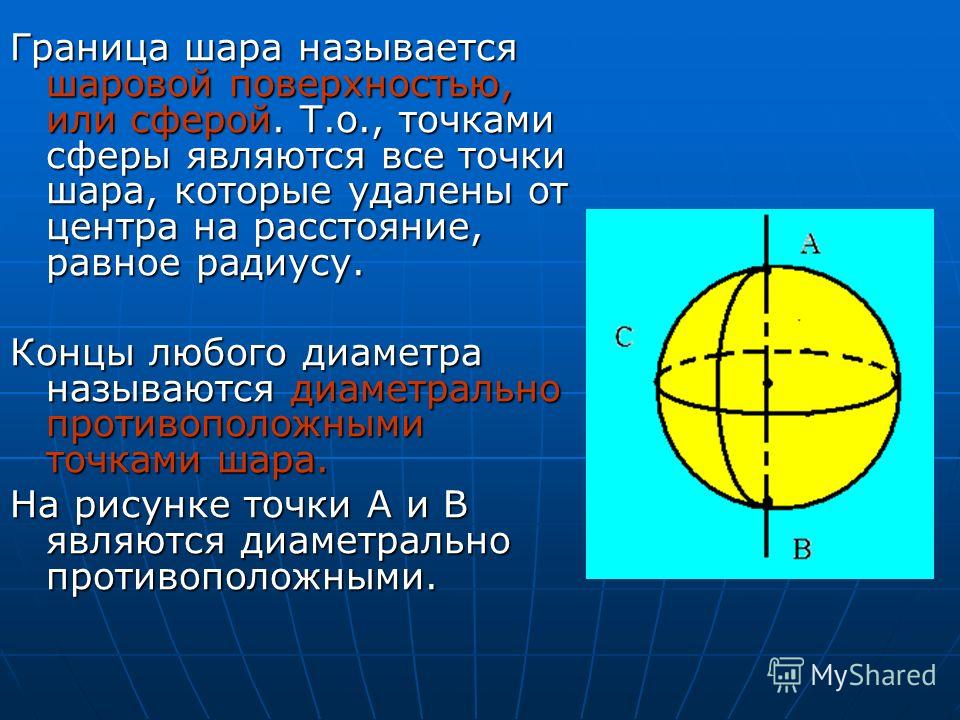 Граница шара называется шаровой поверхностью, или сферой. Т.о., точками сферы являются все точки шара, которые удалены от центра на расстояние, равное радиусу.

Концы любого диаметра называются диаметрально противоположными точками шара.

На рисунке точки А и В являются диаметрально противоположными.

A

C

B

MyShared